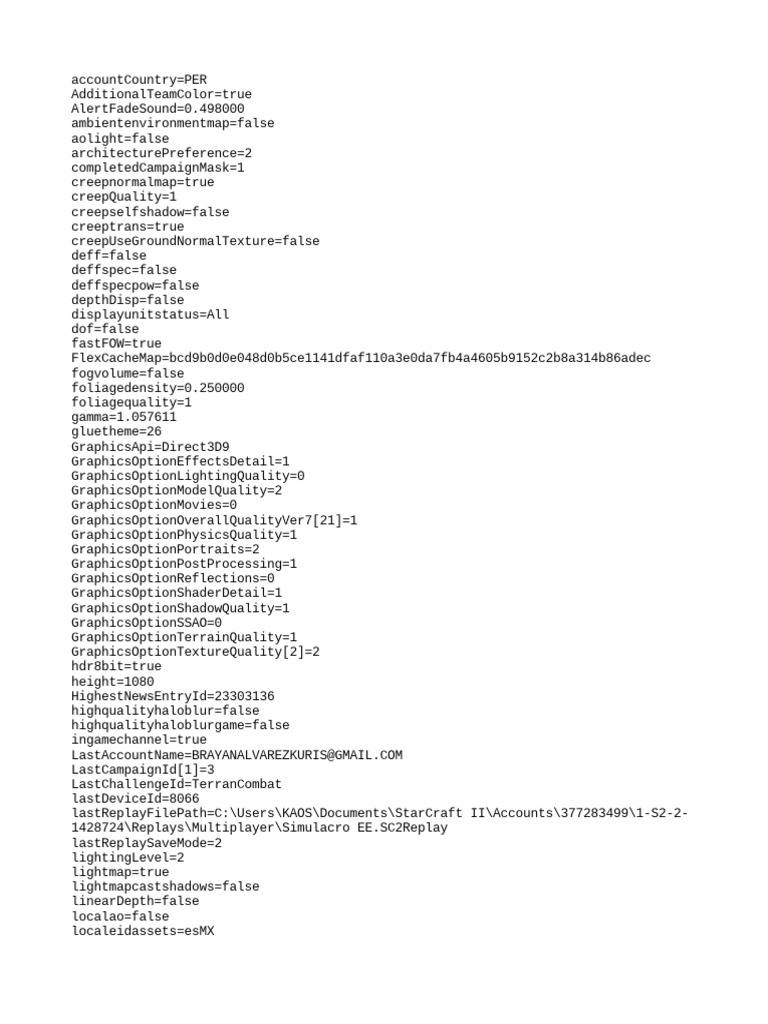 accountCountry=PER
AdditionalTeamColor=true
AlertFadeSound=0.498000
ambientenvironmentmap=false
aolight=false
architecturePreference=2
completedCampaignMask=1
creepnormalmap=true
creepQuality=1
creepselfshadow=false
creeptrans=true
creepUseGroundNormalTexture=false
deff=false
deffspec=false
deffspecpow=false
depthDisp=false
displayunitstatus=All
dof=false
fastFOW=true
FlexCacheMap=bcd9b0d0e048d0b5ce1141dfaf110a3e0da7fb4a4605b9152c2b8a314b86adec
fogvolume=false
foliagedensity=0.250000
foliagequality=1
gamma=1.057611
gluetheme=26
GraphicsApi=Direct3D9
GraphicsOptionEffectsDetail=1
GraphicsOptionLightingQuality=0
GraphicsOptionModelQuality=2
GraphicsOptionMovies=0
GraphicsOptionOverallQualityVer7[21]=1
GraphicsOptionPhysicsQuality=1
GraphicsOptionPortraits=2
GraphicsOptionPostProcessing=1
GraphicsOptionReflections=0
GraphicsOptionShaderDetail=1
GraphicsOptionShadowQuality=1
GraphicsOptionSSAO=0
GraphicsOptionTerrainQuality=1
GraphicsOptionTextureQuality[2]=2
hdr8bit=true
height=1080
HighestNewsEntryId=23303136
highqualityhaloblur=false
highqualityhaloblurgame=false
ingamechannel=true
LastAccountName=BRAYANALVAREZKURIS@GMAIL.COM
LastCampaignId[1]=3
LastChallengeId=TerranCombat
lastDeviceId=8066
lastReplayFilePath=C:\Users\KAOS\Documents\StarCraft II\Accounts\377283499\1-S2-2-1428724\Replays\Multiplayer\Simulacro EE.SC2Replay
lastReplaySaveMode=2
lightingLevel=2
lightmap=true
lightmapcastshadows=false
linearDepth=false
localao=false
localeidassets=esMX